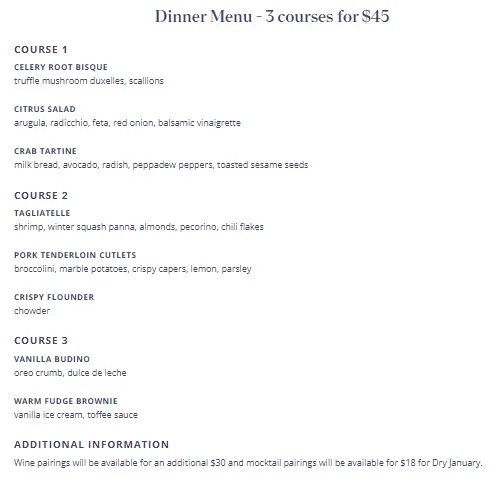 Dinner Menu - 3 courses for \$45

COURSE 1

CELERY ROOT BISQUE
truffle mushroom duxelles, scallions

CITRUS SALAD
arugula, radicchio, feta, red onion, balsamic vinaigrette

CRAB TARTINE
milk bread, avocado, radish, peppadew peppers, toasted sesame seeds

COURSE 2

TAGLIATELLE
shrimp, winter squash panna, almonds, pecorino, chili flakes

PORK TENDERLOIN CUTLETS
broccolini, marble potatoes, crispy capers, lemon, parsley

CRISPY FLOUNDER
chowder

COURSE 3

VANILLA BUDINO
oreo crumb, dulce de leche

WARM FUDGE BROWNIE
vanilla ice cream, toffee sauce

ADDITIONAL INFORMATION
Wine pairings will be available for an additional \$30 and mocktail pairings will be available for \$18 for Dry January.